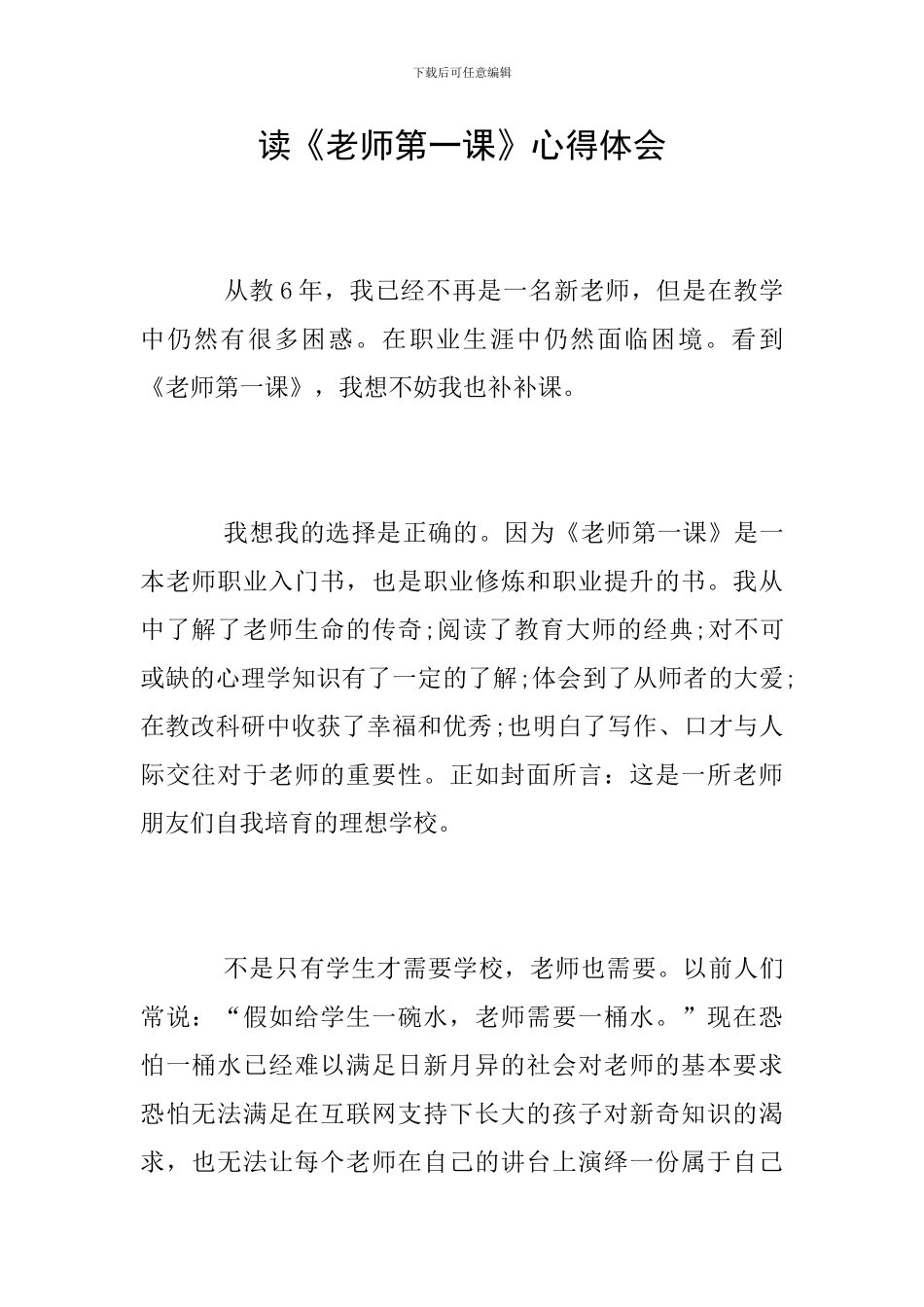 下载后可任意编辑

读《老师第一课》心得体会

从教6年，我已经不再是一名新老师，但是在教学中仍然有很多困惑。在职业生涯中仍然面临困境。看到《老师第一课》，我想不妨我也补补课。

我想我的选择是正确的。因为《老师第一课》是一本老师职业入门书，也是职业修炼和职业提升的书。我从中了解了老师生命的传奇;阅读了教育大师的经典;对不可或缺的心理学知识有了一定的了解;体会到了从师者的大爱;在教改科研中收获了幸福和优秀;也明白了写作、口才与人际交往对于老师的重要性。正如封面所言：这是一所老师朋友们自我培育的理想学校。

不是只有学生才需要学校，老师也需要。以前人们常说：“假如给学生一碗水，老师需要一桶水。”现在恐怕一桶水已经难以满足日新月异的社会对老师的基本要求恐怕无法满足在互联网支持下长大的孩子对新奇知识的渴求，也无法让每个老师在自己的讲台上演绎一份属于自己